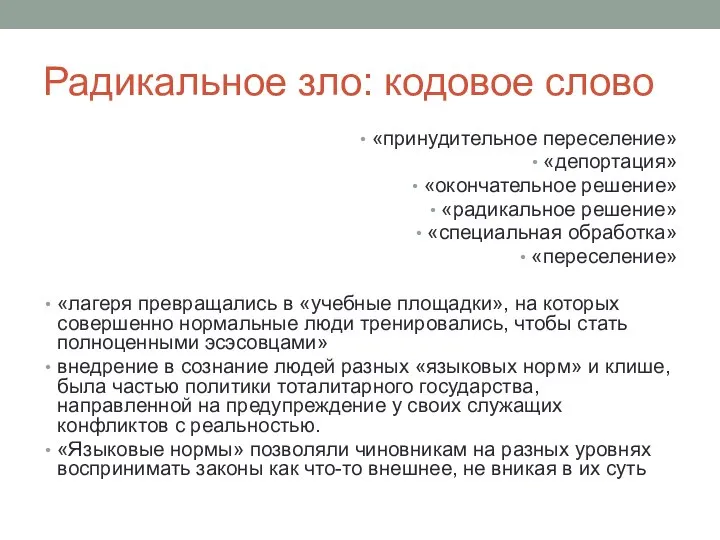 Радикальное зло: кодовое слово

• «принудительное переселение»
• «депортация»
• «окончательное решение»
• «радикальное решение»
• «специальная обработка»
• «переселение»

• «лагеря превращались в «учебные площадки», на которых совершенно нормальные люди тренировались, чтобы стать полноценными эсэсовцами»
• внедрение в сознание людей разных «языковых норм» и клише, была частью политики тоталитарного государства, направленной на предупреждение у своих служащих конфликтов с реальностью.
• «Языковые нормы» позволяли чиновникам на разных уровнях воспринимать законы как что-то внешнее, не вникая в их суть